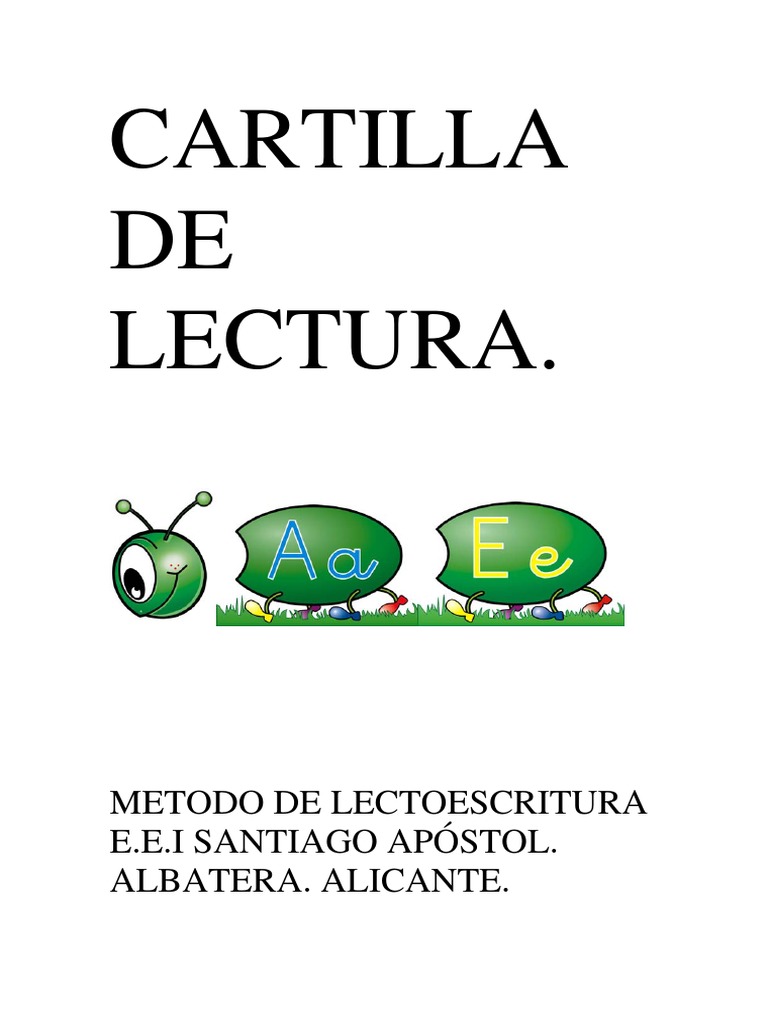 CARTILLA
DE
LECTURA.

Aa Ee

METODO DE LECTOESCRITURA
E.E.I SANTIAGO APÓSTOL.
ALBATERA. ALICANTE.